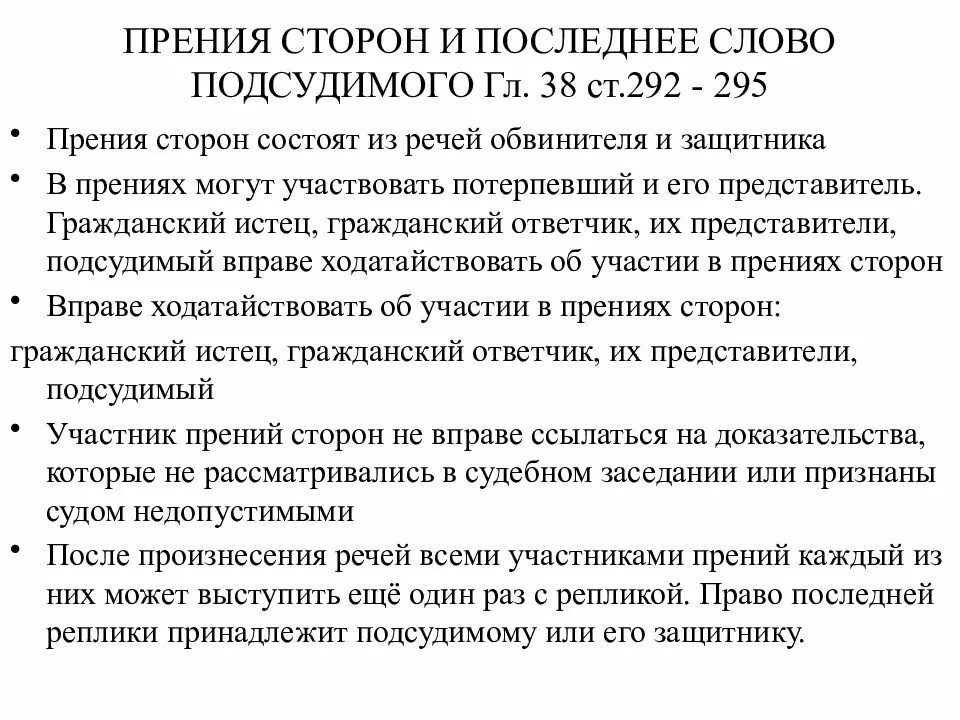 ПРЕНИЯ СТОРОН И ПОСЛЕДНЕЕ СЛОВО ПОДСУДИМОГО Гл. 38 ст.292 - 295

• Прения сторон состоят из речей обвинителя и защитника
• В прениях могут участвовать потерпевший и его представитель. Гражданский истец, гражданский ответчик, их представители, подсудимый вправе ходатайствовать об участии в прениях сторон
• Вправе ходатайствовать об участии в прениях сторон:
гражданский истец, гражданский ответчик, их представители, подсудимый
• Участник прений сторон не вправе ссылаться на доказательства, которые не рассматривались в судебном заседании или признаны судом недопустимыми
• После произнесения речей всеми участниками прений каждый из них может выступить ещё один раз с репликой. Право последней реплики принадлежит подсудимому или его защитнику.